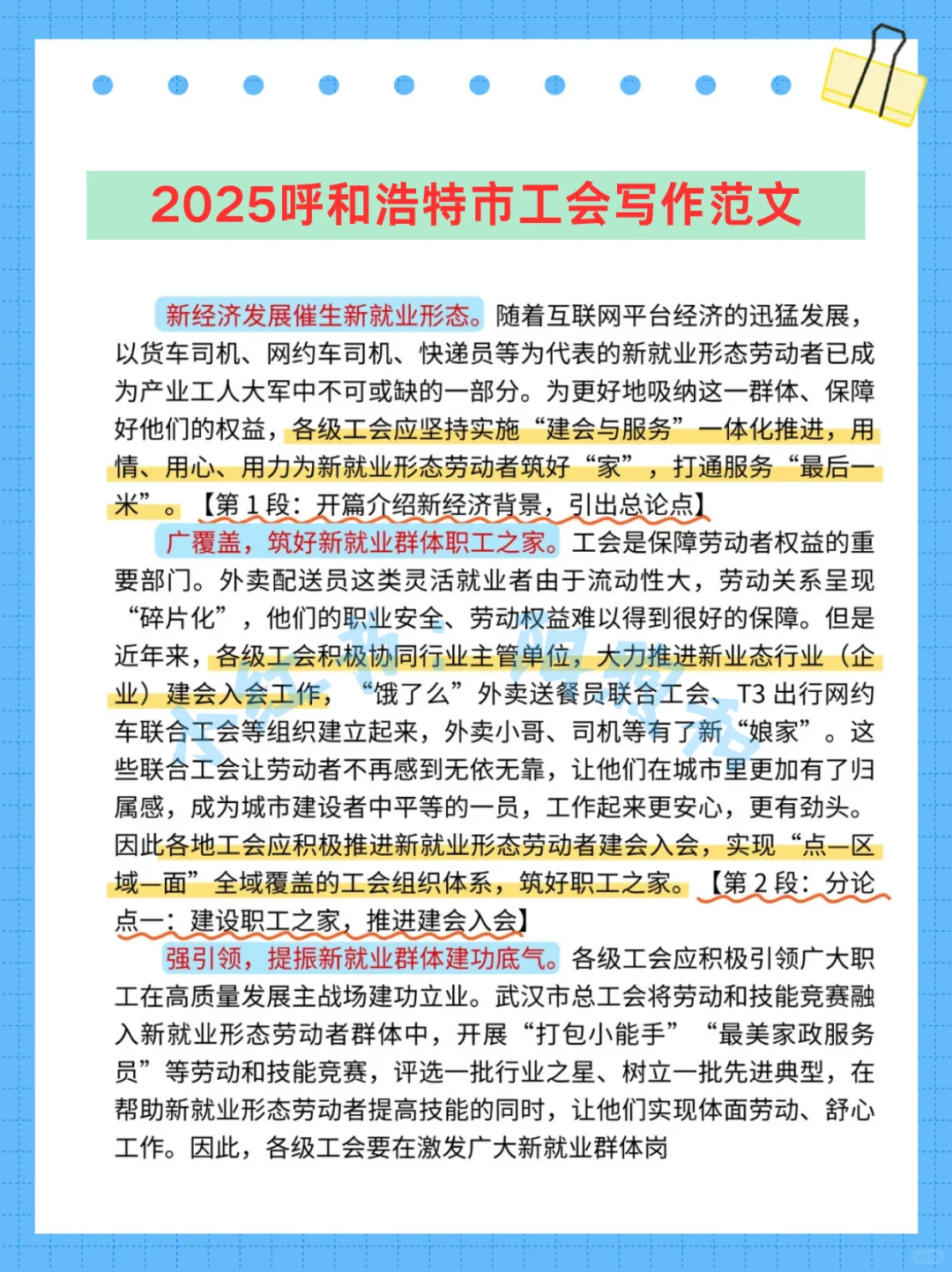 2025呼和浩特市工会写作范文

新经济发展催生新就业形态。随着互联网平台经济的迅猛发展，以货车司机、网约车司机、快递员等为代表的新就业形态劳动者已成为产业工人大军中不可或缺的一部分。为更好地吸纳这一群体、保障好他们的权益，各级工会应坚持实施“建会与服务”一体化推进，用情、用心、用力为新就业形态劳动者筑好“家”，打通服务“最后一米”。【第 1 段：开篇介绍新经济背景，引出总论点】

广覆盖，筑好新就业群体职工之家。工会是保障劳动者权益的重要部门。外卖配送员这类灵活就业者由于流动性大，劳动关系呈现“碎片化”，他们的职业安全、劳动权益难以得到很好的保障。但是近年来，各级工会积极协同行业主管单位，大力推进新业态行业（企业）建会入会工作，“饿了么”外卖送餐员联合工会、T3 出行网约车联合工会等组织建立起来，外卖小哥、司机等有了新“娘家”。这些联合工会让劳动者不再感到无依无靠，让他们在城市里更加有了归属感，成为城市建设者中平等的一员，工作起来更安心，更有劲头。因此各地工会应积极推进新就业形态劳动者建会入会，实现“点—区域—面”全域覆盖的工会组织体系，筑好职工之家。【第 2 段：分论点一：建设职工之家，推进建会入会】

强引领，提振新就业群体建功底气。各级工会应积极引领广大职工在高质量发展主战场建功立业。武汉市总工会将劳动和技能竞赛融入新就业形态劳动者群体中，开展“打包小能手”“最美家政服务员”等劳动和技能竞赛，评选一批行业之星、树立一批先进典型，在帮助新就业形态劳动者提高技能的同时，让他们实现体面劳动、舒心工作。因此，各级工会要在激发广大新就业群体岗